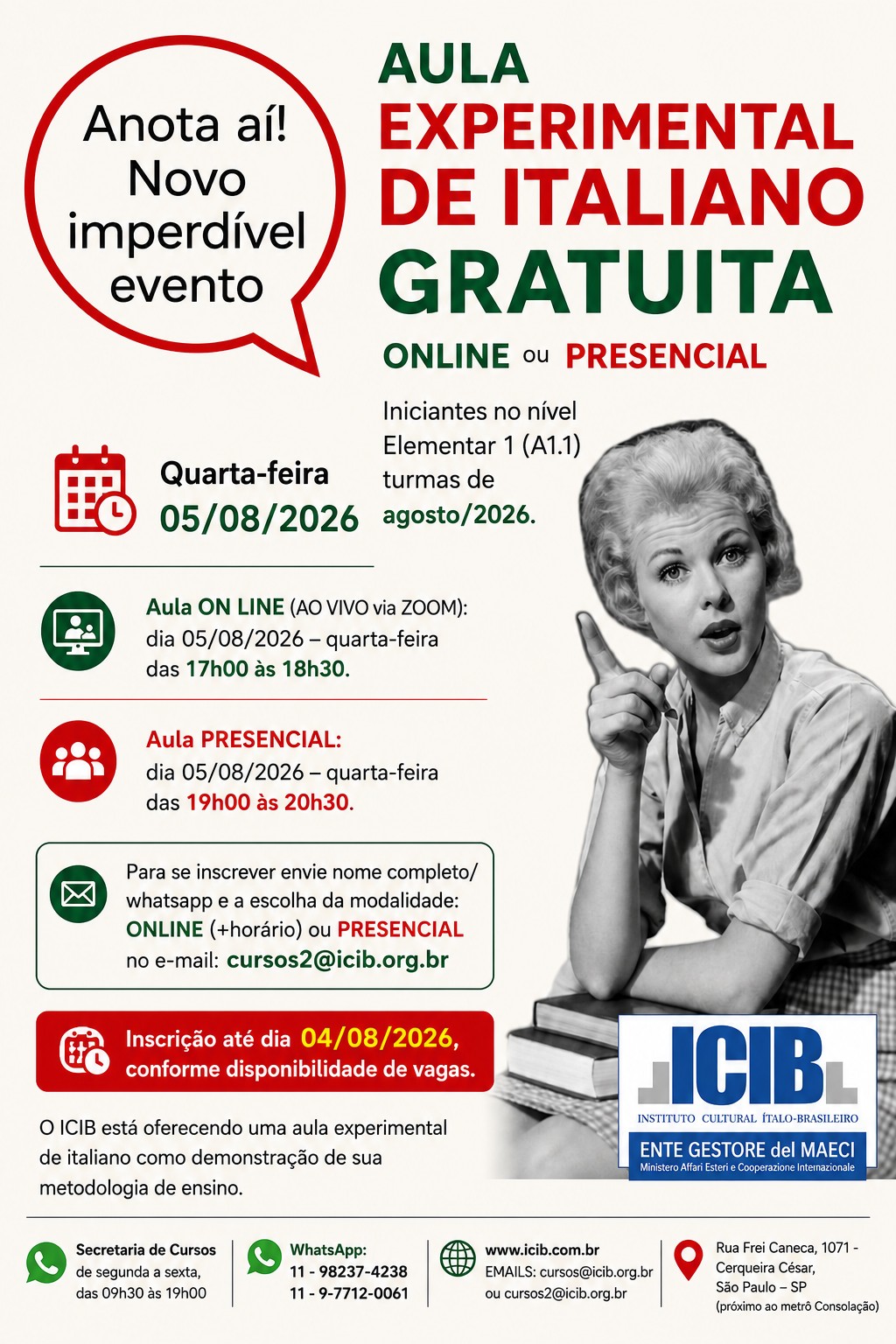 Anota aí!
Novo
imperdível
evento

AULA
EXPERIMENTAL
DE ITALIANO
GRATUITA

ONLINE ou PRESENCIAL

Iniciantes no nível Elementar 1 (A1.1) turmas de agosto/2026.

Quarta-feira
05/08/2026

Aula ON LINE (AO VIVO via ZOOM):
dia 05/08/2026 – quarta-feira
das 17h00 às 18h30.

Aula PRESENCIAL:
dia 05/08/2026 – quarta-feira
das 19h00 às 20h30.

Para se inscrever envie nome completo/ whatsapp e a escolha da modalidade: ONLINE (+horário) ou PRESENCIAL no e-mail: cursos2@icib.org.br

Inscrição até dia 04/08/2026, conforme disponibilidade de vagas.

O ICIB está oferecendo uma aula experimental de italiano como demonstração de sua metodologia de ensino.

ICIB
INSTITUTO CULTURAL ÍTALO-BRASILEIRO
ENTE GESTORE del MAECI
Ministero Affari Esteri e Cooperazione Internazionale

Secretaria de Cursos
de segunda a sexta,
das 09h30 às 19h00

WhatsApp:
11 - 98237-4238
11 - 9-7712-0061

www.icib.com.br
EMAILS: cursos@icib.org.br
ou cursos2@icib.org.br

Rua Frei Caneca, 1071 -
Cerqueira César,
São Paulo – SP
(próximo ao metrô Consolação)